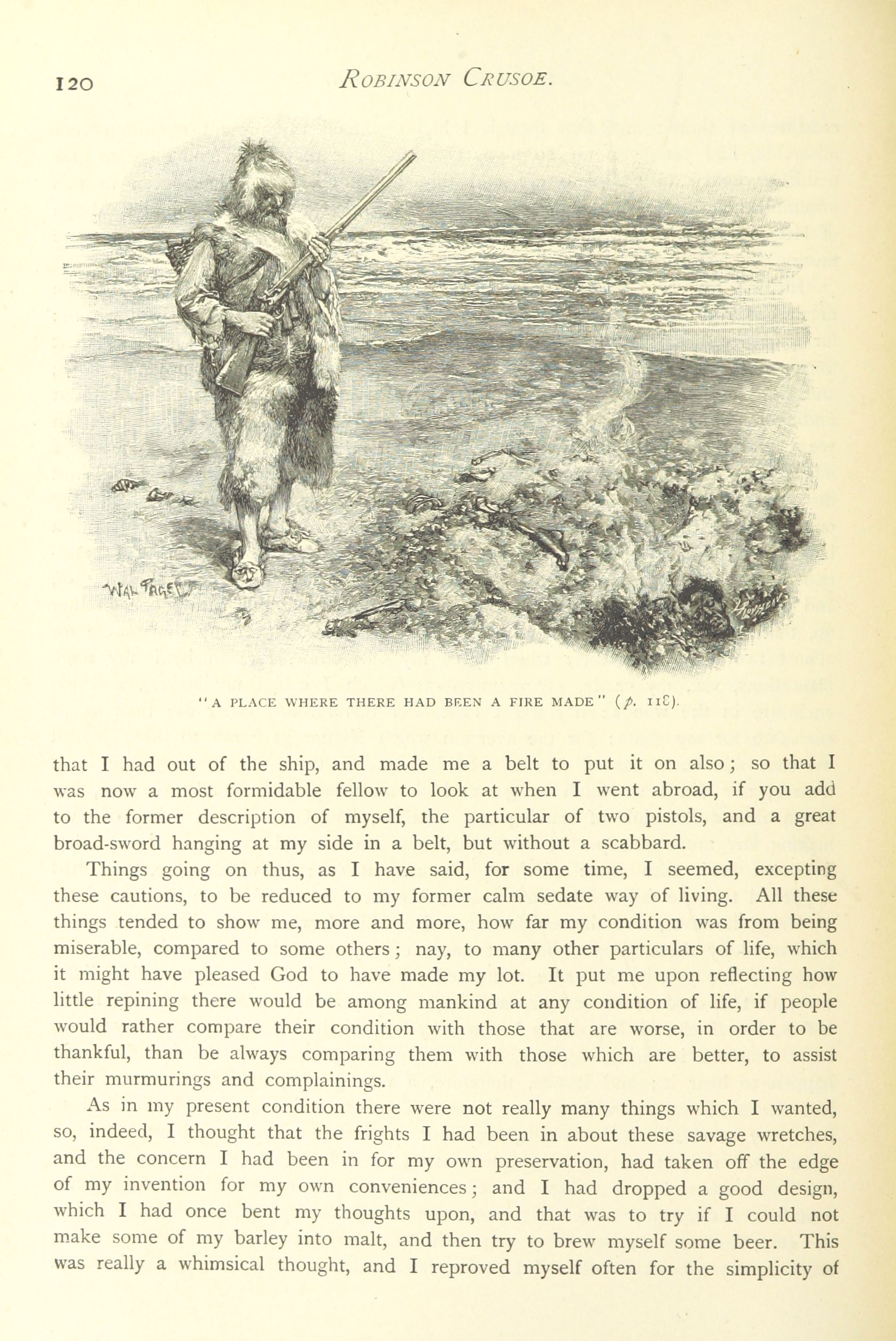 120 ROBINSON CRUSOE.

WAL PAGET

"A PLACE WHERE THERE HAD BEEN A FIRE MADE" (p. 118).

that I had out of the ship, and made me a belt to put it on also; so that I was now a most formidable fellow to look at when I went abroad, if you add to the former description of myself, the particular of two pistols, and a great broad-sword hanging at my side in a belt, but without a scabbard.

Things going on thus, as I have said, for some time, I seemed, excepting these cautions, to be reduced to my former calm sedate way of living. All these things tended to show me, more and more, how far my condition was from being miserable, compared to some others; nay, to many other particulars of life, which it might have pleased God to have made my lot. It put me upon reflecting how little repining there would be among mankind at any condition of life, if people would rather compare their condition with those that are worse, in order to be thankful, than be always comparing them with those which are better, to assist their murmurings and complainings.

As in my present condition there were not really many things which I wanted, so, indeed, I thought that the frights I had been in about these savage wretches, and the concern I had been in for my own preservation, had taken off the edge of my invention for my own conveniences; and I had dropped a good design, which I had once bent my thoughts upon, and that was to try if I could not make some of my barley into malt, and then try to brew myself some beer. This was really a whimsical thought, and I reproved myself often for the simplicity of